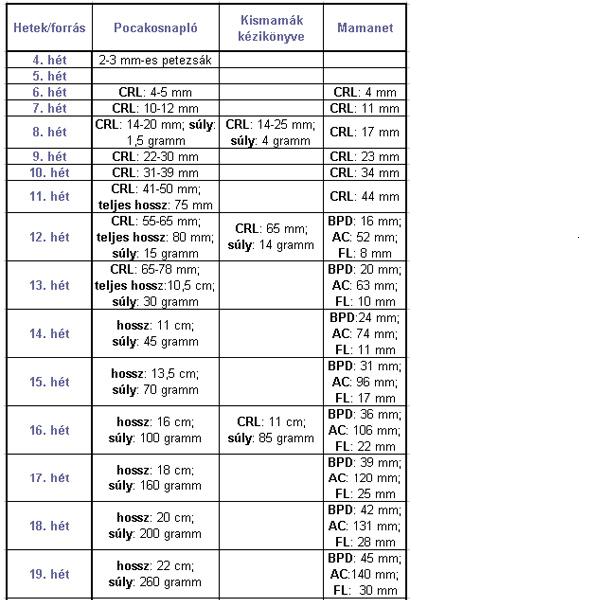 | Hetek/forrás | Pocakosnapló | Kismamák kézikönyve | Mamanet |
|---|---|---|---|
| 4. hét | 2-3 mm-es petezsák | | |
| 5. hét | | | |
| 6. hét | CRL: 4-5 mm | | CRL: 4 mm |
| 7. hét | CRL: 10-12 mm | | CRL: 11 mm |
| 8. hét | CRL: 14-20 mm; súly: 1,5 gramm | CRL: 14-25 mm; súly: 4 gramm | CRL: 17 mm |
| 9. hét | CRL: 22-30 mm | | CRL: 23 mm |
| 10. hét | CRL: 31-39 mm | | CRL: 34 mm |
| 11. hét | CRL: 41-50 mm; teljes hossz: 75 mm | | CRL: 44 mm |
| 12. hét | CRL: 55-65 mm; teljes hossz: 80 mm; súly: 15 gramm | CRL: 65 mm; súly: 14 gramm | BPD: 16 mm; AC: 52 mm; FL: 8 mm |
| 13. hét | CRL: 65-78 mm; teljes hossz:10,5 cm; súly: 30 gramm | | BPD: 20 mm; AC: 63 mm; FL: 10 mm |
| 14. hét | hossz: 11 cm; súly: 45 gramm | | BPD:24 mm; AC: 74 mm; FL: 11 mm |
| 15. hét | hossz: 13,5 cm; súly: 70 gramm | | BPD: 31 mm; AC: 96 mm; FL: 17 mm |
| 16. hét | hossz: 16 cm; súly: 100 gramm | CRL: 11 cm; súly: 85 gramm | BPD: 36 mm; AC: 106 mm; FL: 22 mm |
| 17. hét | hossz: 18 cm; súly: 160 gramm | | BPD: 39 mm; AC: 120 mm; FL: 25 mm |
| 18. hét | hossz: 20 cm; súly: 200 gramm | | BPD: 42 mm; AC: 131 mm; FL: 28 mm |
| 19. hét | hossz: 22 cm; súly: 260 gramm | | BPD: 45 mm; AC:140 mm; FL: 30 mm |